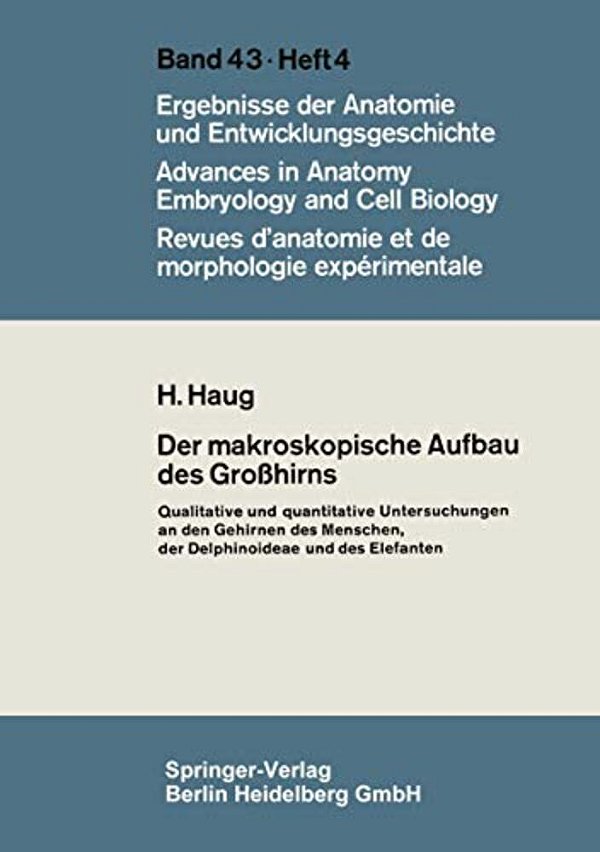 Band 43 · Heft 4

Ergebnisse der Anatomie und Entwicklungsgeschichte

Advances in Anatomy Embryology and Cell Biology

Revues d'anatomie et de morphologie expérimentale

H. Haug

Der makroskopische Aufbau des Großhirns

Qualitative und quantitative Untersuchungen an den Gehirnen des Menschen, der Delphinoideae und des Elefanten

Springer-Verlag
Berlin Heidelberg GmbH